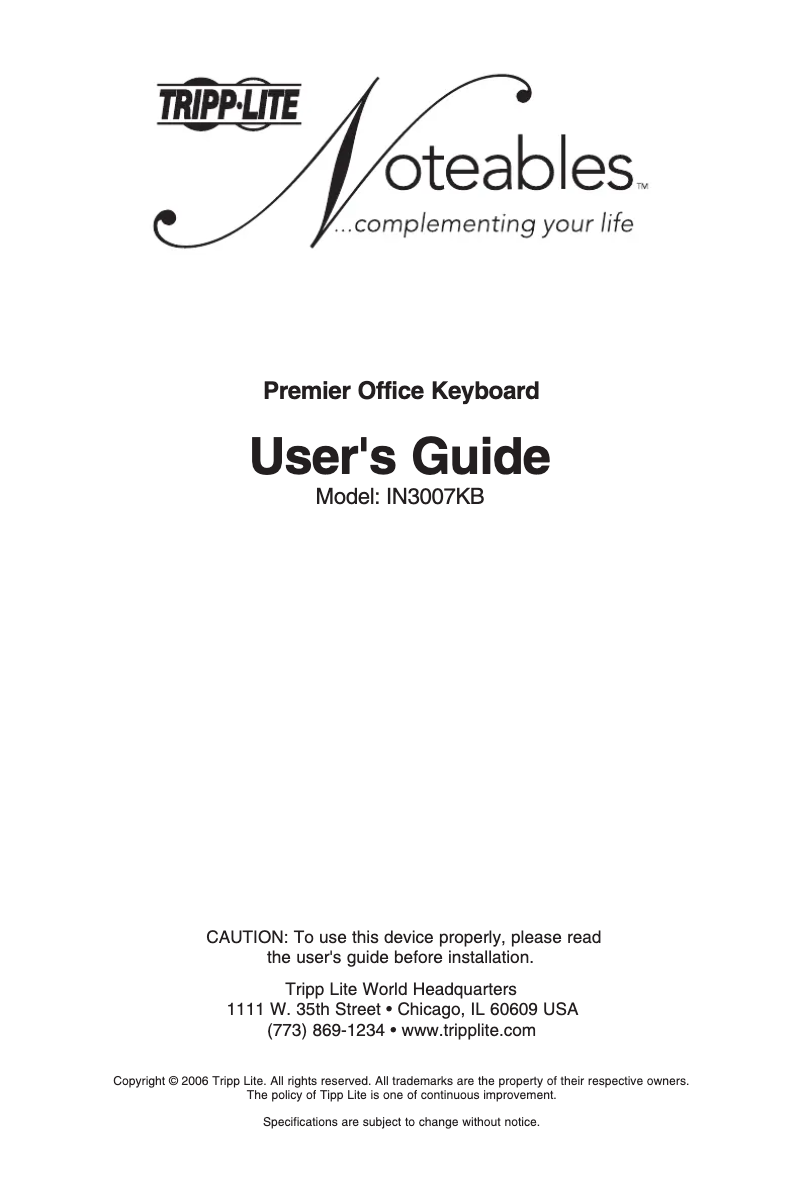 TRIPP·LITE

Noteables™
...complementing your life

Premier Office Keyboard

User's Guide
Model: IN3007KB

CAUTION: To use this device properly, please read the user's guide before installation.

Tripp Lite World Headquarters
1111 W. 35th Street • Chicago, IL 60609 USA
(773) 869-1234 • www.tripplite.com

Copyright © 2006 Tripp Lite. All rights reserved. All trademarks are the property of their respective owners. The policy of Tipp Lite is one of continuous improvement.

Specifications are subject to change without notice.